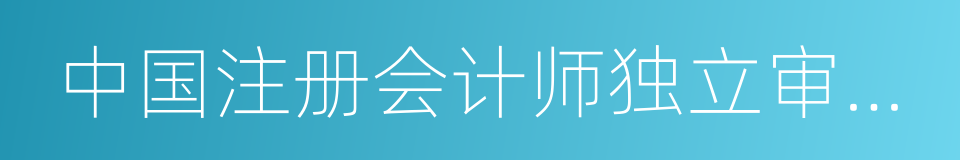 中国注册会计师独立审...